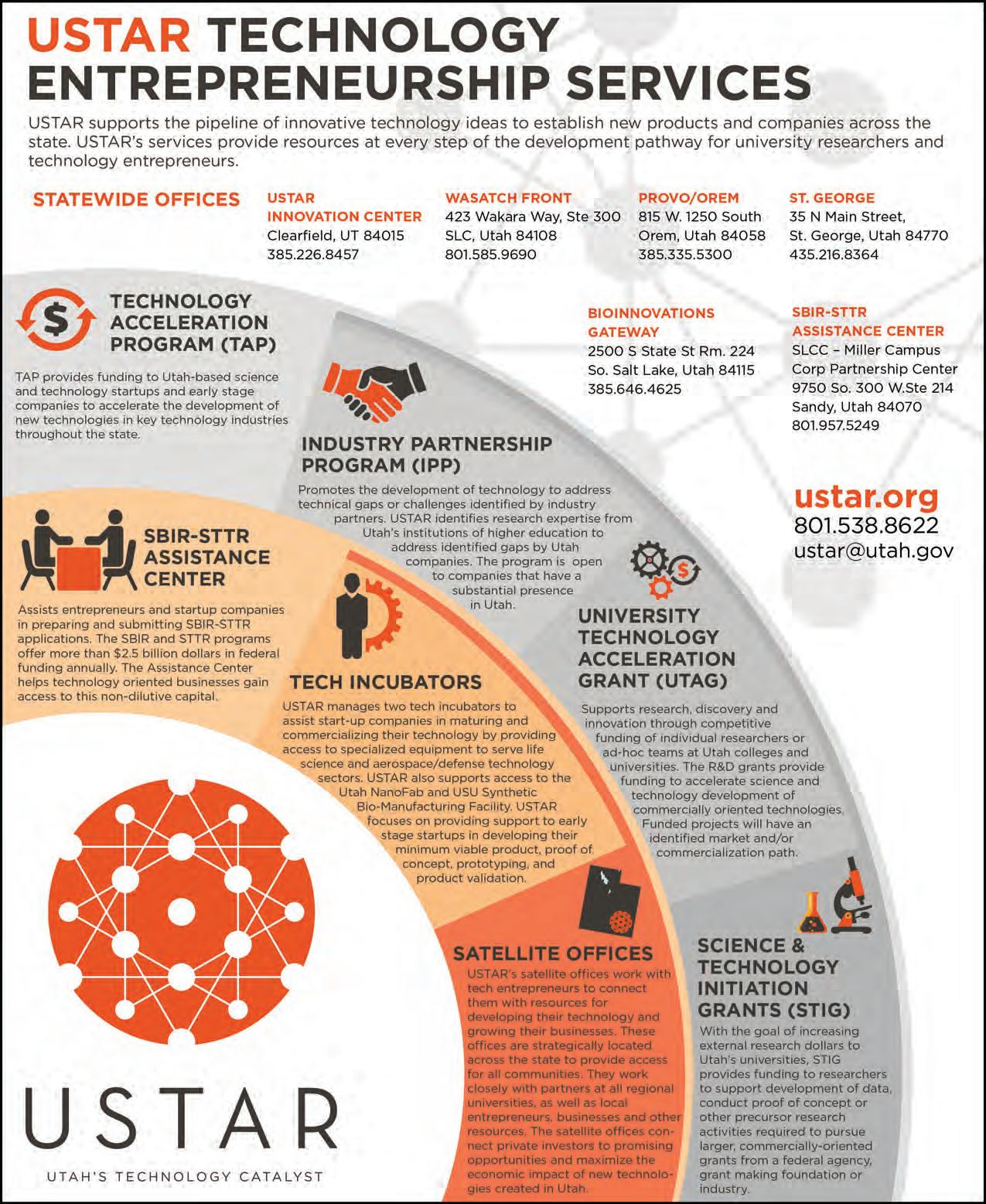 USTAR TECHNOLOGY ENTREPRENEURSHIP SERVICES

USTAR supports the pipeline of innovative technology ideas to establish new products and companies across the state. USTAR's services provide resources at every step of the development pathway for university researchers and technology entrepreneurs.

STATEWIDE OFFICES

USTAR
INNOVATION CENTER
Clearfield, UT 84015
385.226.8457

WASATCH FRONT
423 Wakara Way, Ste 300
SLC, Utah 84108
801.585.9690

PROVO/OREM
815 W. 1250 South
Orem, Utah 84058
385.335.5300

ST. GEORGE
35 N Main Street,
St. George, Utah 84770
435.216.8364

BIOINNOVATIONS
GATEWAY
2500 S State St Rm. 224
So. Salt Lake, Utah 84115
385.646.4625

SBIR-STTR
ASSISTANCE CENTER
SLCC – Miller Campus
Corp Partnership Center
9750 So. 300 W.Ste 214
Sandy, Utah 84070
801.957.5249

ustar.org
801.538.8622
ustar@utah.gov

TECHNOLOGY ACCELERATION PROGRAM (TAP)

TAP provides funding to Utah-based science and technology startups and early stage companies to accelerate the development of new technologies in key technology industries throughout the state.

INDUSTRY PARTNERSHIP PROGRAM (IPP)

Promotes the development of technology to address technical gaps or challenges identified by industry partners. USTAR identifies research expertise from Utah's institutions of higher education to address identified gaps by Utah companies. The program is open to companies that have a substantial presence in Utah.

SBIR-STTR ASSISTANCE CENTER

Assists entrepreneurs and startup companies in preparing and submitting SBIR-STTR applications. The SBIR and STTR programs offer more than $2.5 billion dollars in federal funding annually. The Assistance Center helps technology oriented businesses gain access to this non-dilutive capital.

TECH INCUBATORS

USTAR manages two tech incubators to assist start-up companies in maturing and commercializing their technology by providing access to specialized equipment to serve life science and aerospace/defense technology sectors. USTAR also supports access to the Utah NanoFab and USU Synthetic Bio-Manufacturing Facility. USTAR focuses on providing support to early stage startups in developing their minimum viable product, proof of concept, prototyping, and product validation.

UNIVERSITY TECHNOLOGY ACCELERATION GRANT (UTAG)

Supports research, discovery and innovation through competitive funding of individual researchers or ad-hoc teams at Utah colleges and universities. The R&D grants provide funding to accelerate science and technology development of commercially oriented technologies. Funded projects will have an identified market and/or commercialization path.

SATELLITE OFFICES

USTAR's satellite offices work with tech entrepreneurs to connect them with resources for developing their technology and growing their businesses. These offices are strategically located across the state to provide access for all communities. They work closely with partners at all regional universities, as well as local entrepreneurs, businesses and other resources. The satellite offices connect private investors to promising opportunities and maximize the economic impact of new technologies created in Utah.

SCIENCE & TECHNOLOGY INITIATION GRANTS (STIG)

With the goal of increasing external research dollars to Utah's universities, STIG provides funding to researchers to support development of data, conduct proof of concept or other precursor research activities required to pursue larger, commercially-oriented grants from a federal agency, grant making foundation or industry.

USTAR
UTAH'S TECHNOLOGY CATALYST